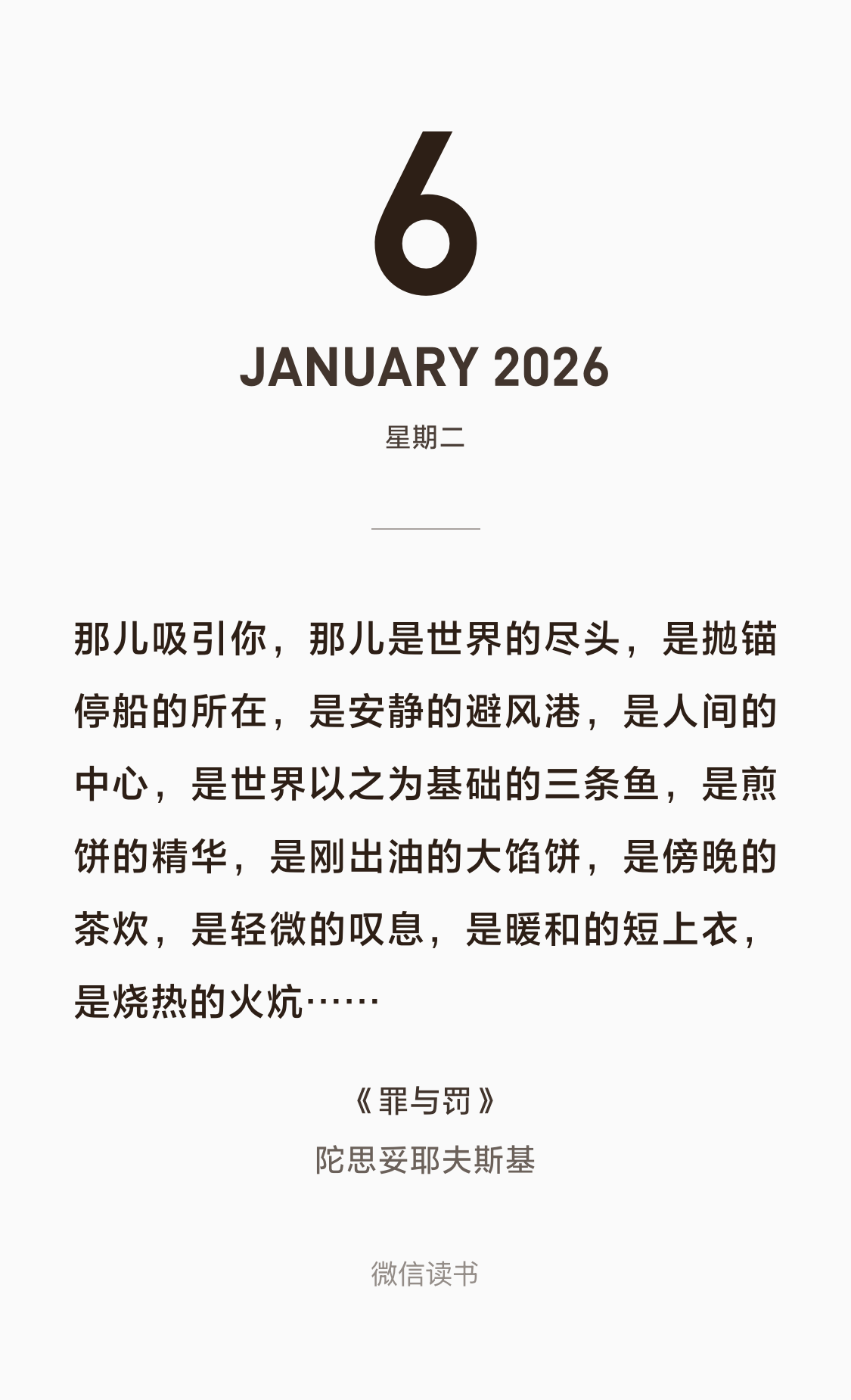 6

JANUARY 2026

星期二

那儿吸引你，那儿是世界的尽头，是抛锚停船的所在，是安静的避风港，是人间的中心，是世界以之为基础的三条鱼，是煎饼的精华，是刚出油的大馅饼，是傍晚的茶炊，是轻微的叹息，是暖和的短上衣，是烧热的火炕……

《罪与罚》
陀思妥耶夫斯基

微信读书